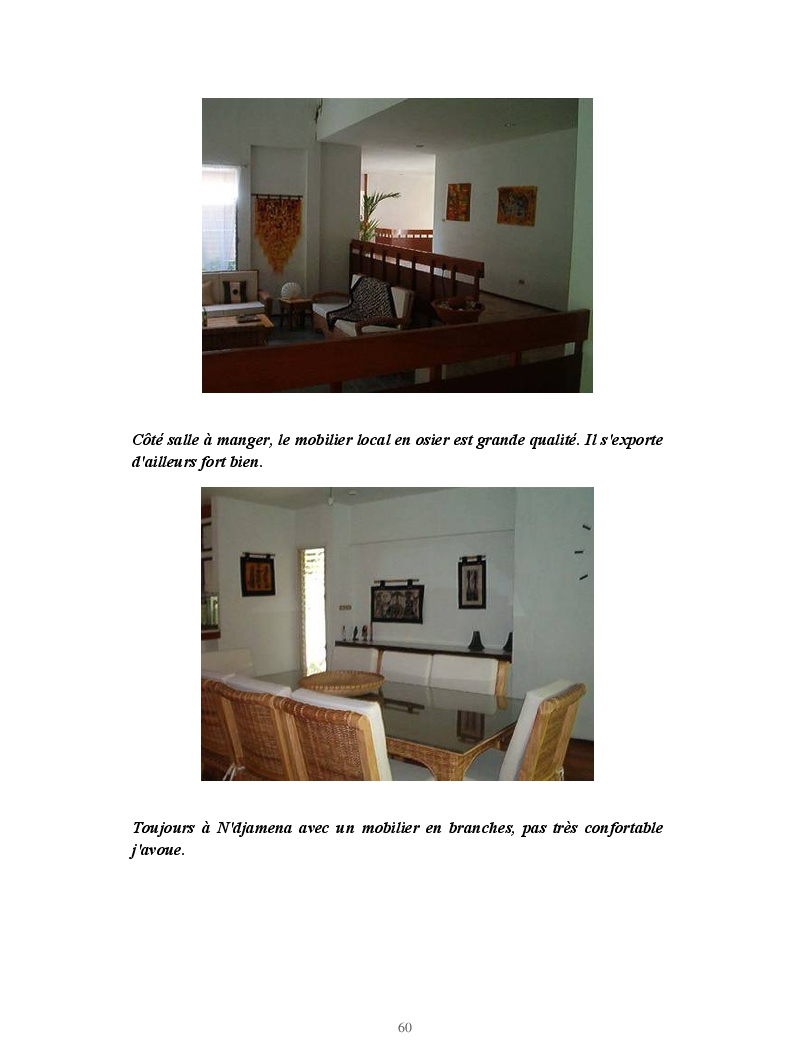 Côté salle à manger, le mobilier local en osier est grande qualité. Il s'exporte d'ailleurs fort bien.

Toujours à N'djamena avec un mobilier en branches, pas très confortable j'avoue.

60